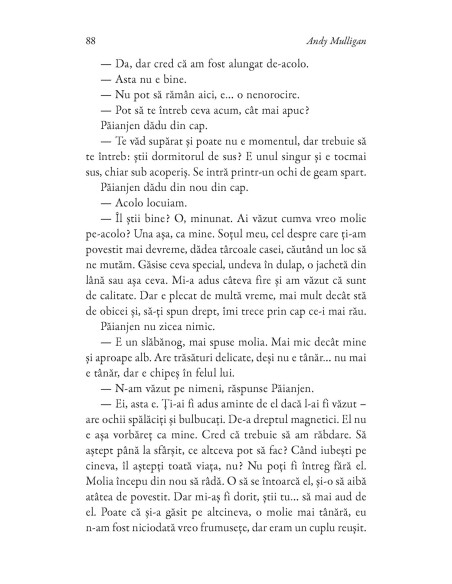 88 Andy Mulligan

— Da, dar cred că am fost alungat de-acolo.

— Asta nu e bine.

— Nu pot să rămân aici, e... o nenorocire.

— Pot să te întreb ceva acum, cât mai apuc?

Păianjen dădu din cap.

— Te văd supărat și poate nu e momentul, dar trebuie să te întreb: știi dormitorul de sus? E unul singur și e tocmai sus, chiar sub acoperiș. Se intră printr-un ochi de geam spart.

Păianjen dădu din nou din cap.

— Acolo locuiam.

— Îl știi bine? O, minunat. Ai văzut cumva vreo molie pe-acolo? Una așa, ca mine. Soțul meu, cel despre care ți-am povestit mai devreme, dădea târcoale casei, căutând un loc să ne mutăm. Găsise ceva special, undeva în dulap, o jachetă din lână sau așa ceva. Mi-a adus câteva fire și am văzut că sunt de calitate. Dar e plecat de multă vreme, mai mult decât stă de obicei și, să-ți spun drept, îmi trece prin cap ce-i mai rău.

Păianjen nu zicea nimic.

— E un slăbănog, mai spuse molia. Mai mic decât mine și aproape alb. Are trăsături delicate, deși nu e tânăr... nu mai e tânăr, dar e chipeș în felul lui.

— N-am văzut pe nimeni, răspunse Păianjen.

— Ei, asta e. Ți-ai fi adus aminte de el dacă l-ai fi văzut – are ochii spălăciți și bulbucați. De-a dreptul magnetici. El nu e așa vorbăreț ca mine. Cred că trebuie să am răbdare. Să aștept până la sfârșit, ce altceva pot să fac? Când iubești pe cineva, îl aștepți toată viața, nu? Nu poți fi întreg fără el. Molia începu din nou să râdă. O să se întoarcă el, și-o să aibă atâtea de povestit. Dar mi-aș fi dorit, știi tu... să mai aud de el. Poate că și-a găsit pe altcineva, o molie mai tânără, eu n-am fost niciodată vreo frumusețe, dar eram un cuplu reușit.